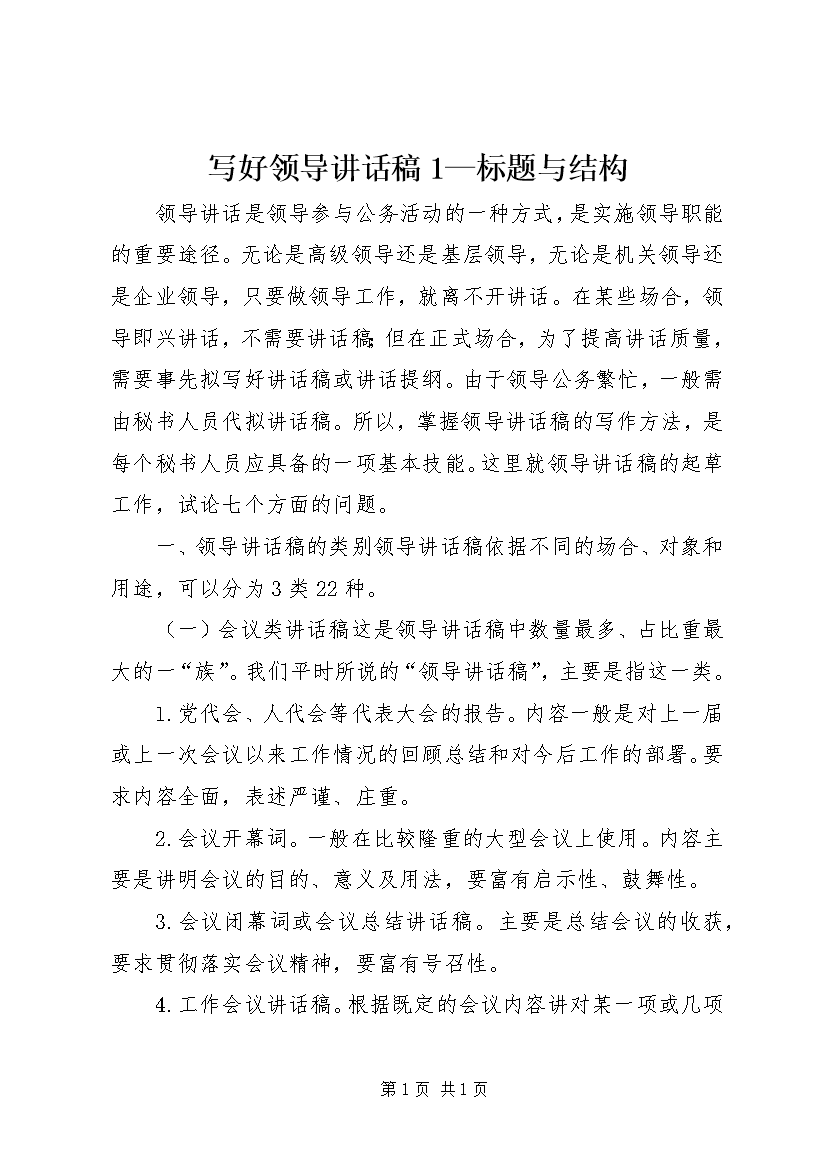 写好领导讲话稿 1—标题与结构

领导讲话是领导参与公务活动的一种方式，是实施领导职能的重要途径。无论是高级领导还是基层领导，无论是机关领导还是企业领导，只要做领导工作，就离不开讲话。在某些场合，领导即兴讲话，不需要讲话稿;但在正式场合，为了提高讲话质量，需要事先拟写好讲话稿或讲话提纲。由于领导公务繁忙，一般需由秘书人员代拟讲话稿。所以，掌握领导讲话稿的写作方法，是每个秘书人员应具备的一项基本技能。这里就领导讲话稿的起草工作，试论七个方面的问题。

一、领导讲话稿的类别领导讲话稿依据不同的场合、对象和用途，可以分为 3 类 22 种。

（一）会议类讲话稿这是领导讲话稿中数量最多、占比重最大的一“族”。我们平时所说的“领导讲话稿”，主要是指这一类。

1.党代会、人代会等代表大会的报告。内容一般是对上一届或上一次会议以来工作情况的回顾总结和对今后工作的部署。要求内容全面，表述严谨、庄重。

2.会议开幕词。一般在比较隆重的大型会议上使用。内容主要是讲明会议的目的、意义及用法，要富有启示性、鼓舞性。

3.会议闭幕词或会议总结讲话稿。主要是总结会议的收获，要求贯彻落实会议精神，要富有号召性。

4.工作会议讲话稿。根据既定的会议内容讲对某一项或几项

第 1 页 共 1 页